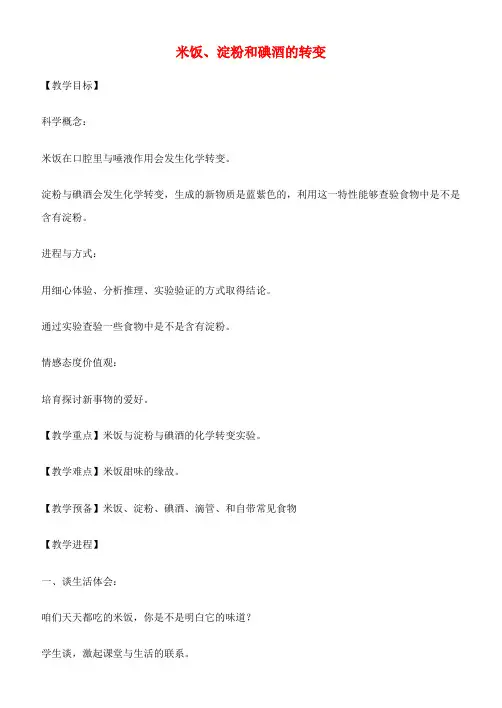 米饭、淀粉和碘酒的转变

【教学目标】

科学概念：

米饭在口腔里与唾液作用会发生化学转变。

淀粉与碘酒会发生化学转变，生成的新物质是蓝紫色的，利用这一特性能够查验食物中是不是含有淀粉。

进程与方式：

用细心体验、分析推理、实验验证的方式取得结论。

通过实验查验一些食物中是不是含有淀粉。

情感态度价值观：

培育探讨新事物的爱好。

【教学重点】米饭与淀粉与碘酒的化学转变实验。

【教学难点】米饭甜味的缘故。

【教学预备】米饭、淀粉、碘酒、滴管、和自带常见食物

【教学进程】

一、谈生活体会：

咱们天天都吃的米饭，你是不是明白它的味道？

学生谈，激起课堂与生活的联系。